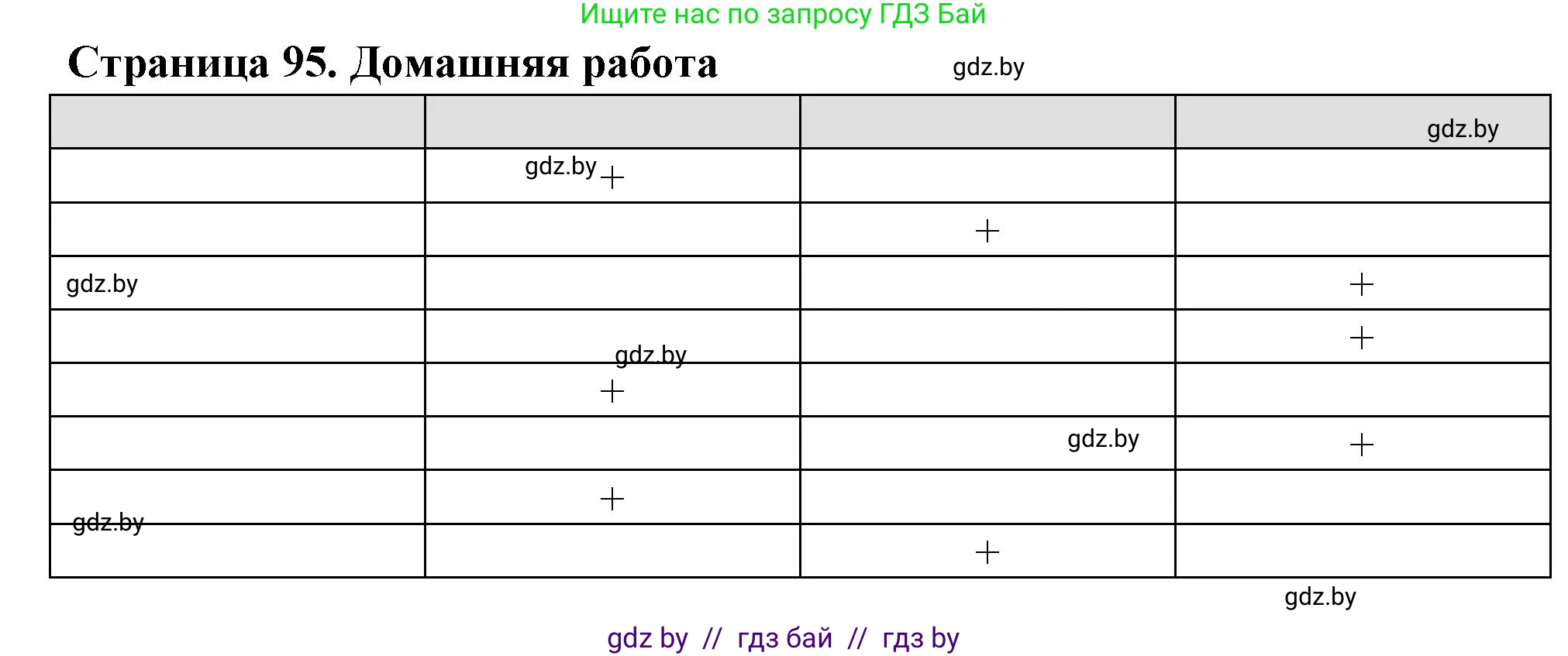 Ищите нас по запросу ГДЗ Бай

Страница 95. Домашняя работа

gdz.by

| | | | gdz.by |
|---|---|---|---|
| | gdz.by + | | |
| | | + | |
| gdz.by | | | + |
| | gdz.by | | + |
| | + | | |
| | | gdz.by | + |
| gdz.by | + | | |
| | | + | |

gdz.by

gdz by // гдз бай // гдз by